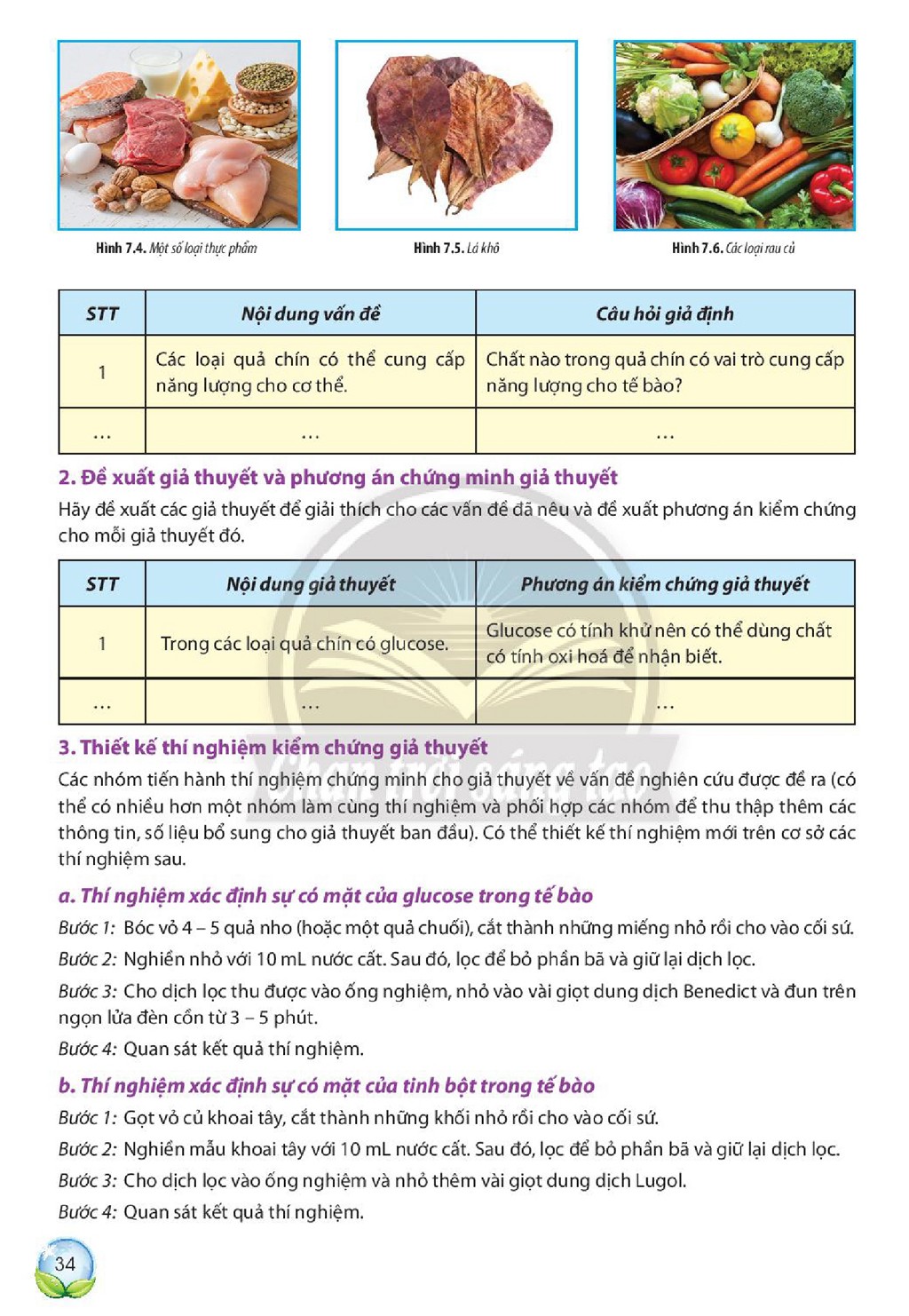 Hình 7.4. Một số loại thực phẩm

Hình 7.5. Lá khô

Hình 7.6. Các loại rau củ

| STT | Nội dung vấn đề | Câu hỏi giả định |
|---|---|---|
| 1 | Các loại quả chín có thể cung cấp năng lượng cho cơ thể. | Chất nào trong quả chín có vai trò cung cấp năng lượng cho tế bào? |
| ... | ... | ... |

2. Đề xuất giả thuyết và phương án chứng minh giả thuyết

Hãy đề xuất các giả thuyết để giải thích cho các vấn đề đã nêu và đề xuất phương án kiểm chứng cho mỗi giả thuyết đó.

| STT | Nội dung giả thuyết | Phương án kiểm chứng giả thuyết |
|---|---|---|
| 1 | Trong các loại quả chín có glucose. | Glucose có tính khử nên có thể dùng chất có tính oxi hoá để nhận biết. |
| ... | ... | ... |

3. Thiết kế thí nghiệm kiểm chứng giả thuyết

Các nhóm tiến hành thí nghiệm chứng minh cho giả thuyết về vấn đề nghiên cứu được đề ra (có thể có nhiều hơn một nhóm làm cùng thí nghiệm và phối hợp các nhóm để thu thập thêm các thông tin, số liệu bổ sung cho giả thuyết ban đầu). Có thể thiết kế thí nghiệm mới trên cơ sở các thí nghiệm sau.

a. Thí nghiệm xác định sự có mặt của glucose trong tế bào

Bước 1: Bóc vỏ 4 – 5 quả nho (hoặc một quả chuối), cắt thành những miếng nhỏ rồi cho vào cối sứ.

Bước 2: Nghiền nhỏ với 10 mL nước cất. Sau đó, lọc để bỏ phần bã và giữ lại dịch lọc.

Bước 3: Cho dịch lọc thu được vào ống nghiệm, nhỏ vào vài giọt dung dịch Benedict và đun trên ngọn lửa đèn cồn từ 3 – 5 phút.

Bước 4: Quan sát kết quả thí nghiệm.

b. Thí nghiệm xác định sự có mặt của tinh bột trong tế bào

Bước 1: Gọt vỏ củ khoai tây, cắt thành những khối nhỏ rồi cho vào cối sứ.

Bước 2: Nghiền mẫu khoai tây với 10 mL nước cất. Sau đó, lọc để bỏ phần bã và giữ lại dịch lọc.

Bước 3: Cho dịch lọc vào ống nghiệm và nhỏ thêm vài giọt dung dịch Lugol.

Bước 4: Quan sát kết quả thí nghiệm.

34

Chân trời sáng tạo